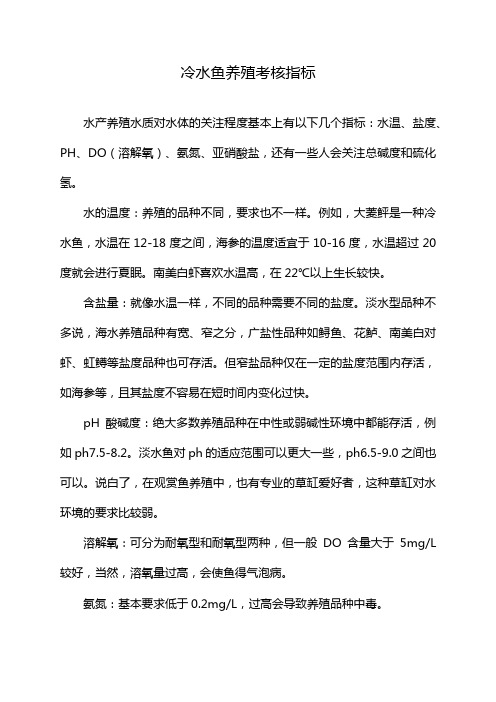 冷水鱼养殖考核指标

水产养殖水质对水体的关注程度基本上有以下几个指标：水温、盐度、PH、DO（溶解氧）、氨氮、亚硝酸盐，还有一些人会关注总碱度和硫化氢。

水的温度：养殖的品种不同，要求也不一样。例如，大菱鲆是一种冷水鱼，水温在 12-18 度之间，海参的温度适宜于 10-16 度，水温超过 20 度就会进行夏眠。南美白虾喜欢水温高，在 22℃以上生长较快。

含盐量：就像水温一样，不同的品种需要不同的盐度。淡水型品种不多说，海水养殖品种有宽、窄之分，广盐性品种如鲟鱼、花鲈、南美白对虾、虹鳟等盐度品种也可存活。但窄盐品种仅在一定的盐度范围内存活，如海参等，且其盐度不容易在短时间内变化过快。

pH 酸碱度：绝大多数养殖品种在中性或弱碱性环境中都能存活，例如 ph7.5-8.2。淡水鱼对 ph 的适应范围可以更大一些，ph6.5-9.0 之间也可以。说白了，在观赏鱼养殖中，也有专业的草缸爱好者，这种草缸对水环境的要求比较弱。

溶解氧：可分为耐氧型和耐氧型两种，但一般 DO 含量大于 5mg/L 较好，当然，溶氧量过高，会使鱼得气泡病。

氨氮：基本要求低于 0.2mg/L，过高会导致养殖品种中毒。